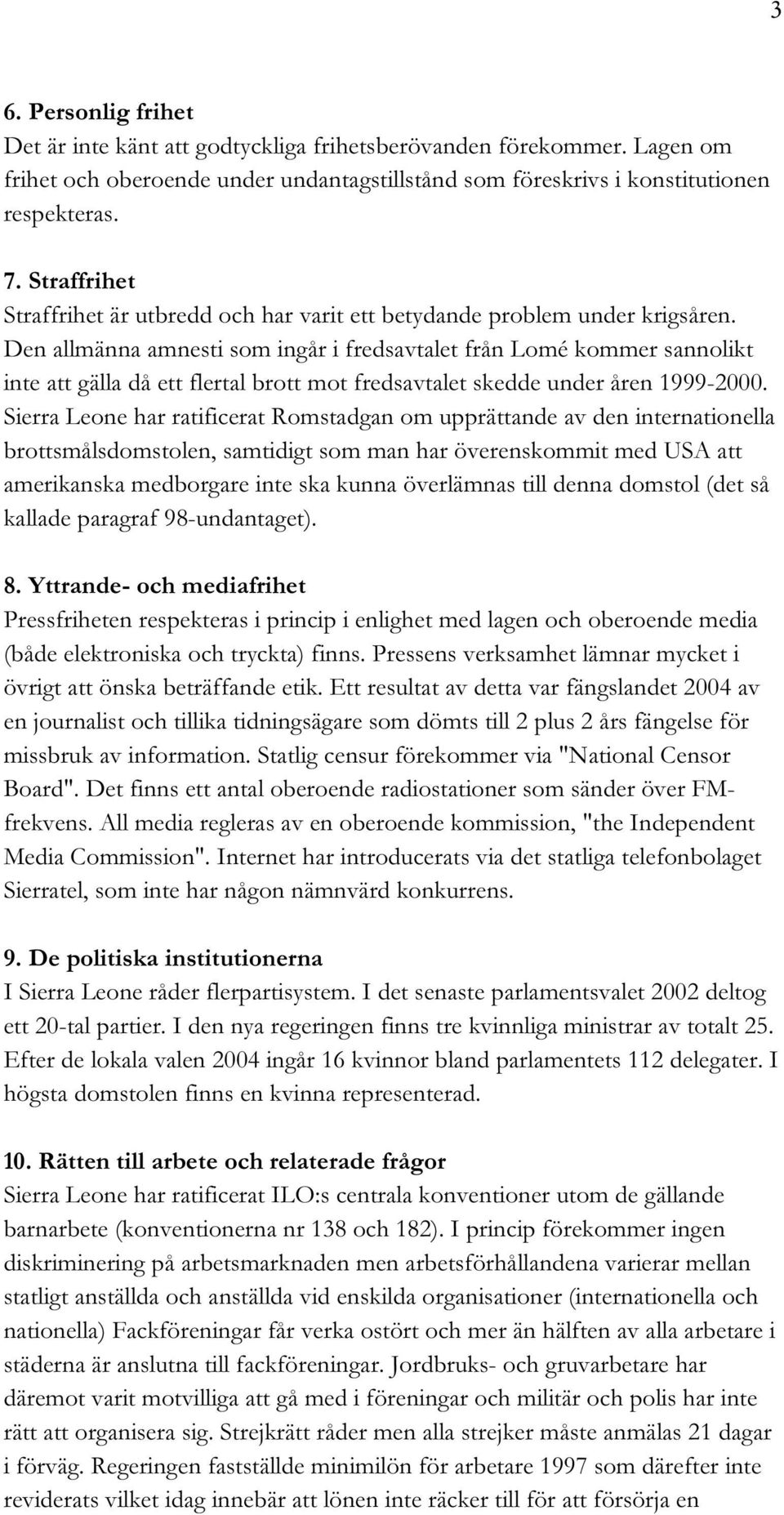 3

6. Personlig frihet
Det är inte känt att godtyckliga frihetsberövanden förekommer. Lagen om frihet och oberoende under undantagstillstånd som föreskrivs i konstitutionen respekteras.

7. Straffrihet
Straffrihet är utbredd och har varit ett betydande problem under krigsåren. Den allmänna amnesti som ingår i fredsavtalet från Lomé kommer sannolikt inte att gälla då ett flertal brott mot fredsavtalet skedde under åren 1999-2000. Sierra Leone har ratificerat Romstadgan om upprättande av den internationella brottsmålsdomstolen, samtidigt som man har överenskommit med USA att amerikanska medborgare inte ska kunna överlämnas till denna domstol (det så kallade paragraf 98-undantaget).

8. Yttrande- och mediafrihet
Pressfriheten respekteras i princip i enlighet med lagen och oberoende media (både elektroniska och tryckta) finns. Pressens verksamhet lämnar mycket i övrigt att önska beträffande etik. Ett resultat av detta var fängslandet 2004 av en journalist och tillika tidningsägare som dömts till 2 plus 2 års fängelse för missbruk av information. Statlig censur förekommer via "National Censor Board". Det finns ett antal oberoende radiostationer som sänder över FM-frekvens. All media regleras av en oberoende kommission, "the Independent Media Commission". Internet har introducerats via det statliga telefonbolaget Sierratel, som inte har någon nämnvärd konkurrens.

9. De politiska institutionerna
I Sierra Leone råder flerpartisystem. I det senaste parlamentsvalet 2002 deltog ett 20-tal partier. I den nya regeringen finns tre kvinnliga ministrar av totalt 25. Efter de lokala valen 2004 ingår 16 kvinnor bland parlamentets 112 delegater. I högsta domstolen finns en kvinna representerad.

10. Rätten till arbete och relaterade frågor
Sierra Leone har ratificerat ILO:s centrala konventioner utom de gällande barnarbete (konventionerna nr 138 och 182). I princip förekommer ingen diskriminering på arbetsmarknaden men arbetsförhållandena varierar mellan statligt anställda och anställda vid enskilda organisationer (internationella och nationella) Fackföreningar får verka ostört och mer än hälften av alla arbetare i städerna är anslutna till fackföreningar. Jordbruks- och gruvarbetare har däremot varit motvilliga att gå med i föreningar och militär och polis har inte rätt att organisera sig. Strejkrätt råder men alla strejker måste anmälas 21 dagar i förväg. Regeringen fastställde minimilön för arbetare 1997 som därefter inte reviderats vilket idag innebär att lönen inte räcker till för att försörja en